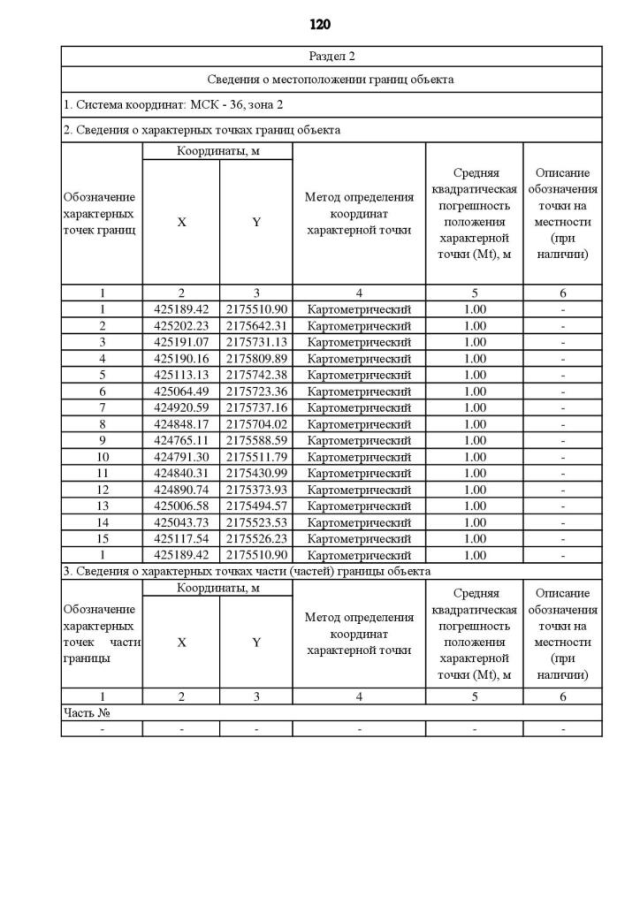 120

Раздел 2

Сведения о местоположении границ объекта

1. Система координат: МСК - 36, зона 2

2. Сведения о характерных точках границ объекта

| Обозначение характерных точек границ | Координаты, м X | Координаты, м Y | Метод определения координат характерной точки | Средняя квадратическая погрешность положения характерной точки (Mt), м | Описание обозначения точки на местности (при наличии) |
|---|---|---|---|---|---|
| 1 | 2 | 3 | 4 | 5 | 6 |
| 1 | 425189.42 | 2175510.90 | Картометрический | 1.00 | - |
| 2 | 425202.23 | 2175642.31 | Картометрический | 1.00 | - |
| 3 | 425191.07 | 2175731.13 | Картометрический | 1.00 | - |
| 4 | 425190.16 | 2175809.89 | Картометрический | 1.00 | - |
| 5 | 425113.13 | 2175742.38 | Картометрический | 1.00 | - |
| 6 | 425064.49 | 2175723.36 | Картометрический | 1.00 | - |
| 7 | 424920.59 | 2175737.16 | Картометрический | 1.00 | - |
| 8 | 424848.17 | 2175704.02 | Картометрический | 1.00 | - |
| 9 | 424765.11 | 2175588.59 | Картометрический | 1.00 | - |
| 10 | 424791.30 | 2175511.79 | Картометрический | 1.00 | - |
| 11 | 424840.31 | 2175430.99 | Картометрический | 1.00 | - |
| 12 | 424890.74 | 2175373.93 | Картометрический | 1.00 | - |
| 13 | 425006.58 | 2175494.57 | Картометрический | 1.00 | - |
| 14 | 425043.73 | 2175523.53 | Картометрический | 1.00 | - |
| 15 | 425117.54 | 2175526.23 | Картометрический | 1.00 | - |
| 1 | 425189.42 | 2175510.90 | Картометрический | 1.00 | - |

3. Сведения о характерных точках части (частей) границы объекта

| Обозначение характерных точек части границы | Координаты, м X | Координаты, м Y | Метод определения координат характерной точки | Средняя квадратическая погрешность положения характерной точки (Mt), м | Описание обозначения точки на местности (при наличии) |
|---|---|---|---|---|---|
| 1 | 2 | 3 | 4 | 5 | 6 |
| Часть № | | | | | |
| - | - | - | - | - | - |